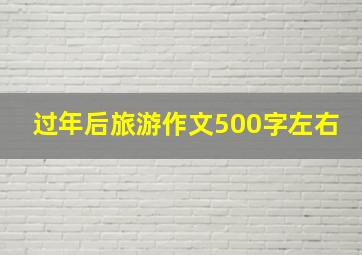 过年后旅游作文500字左右